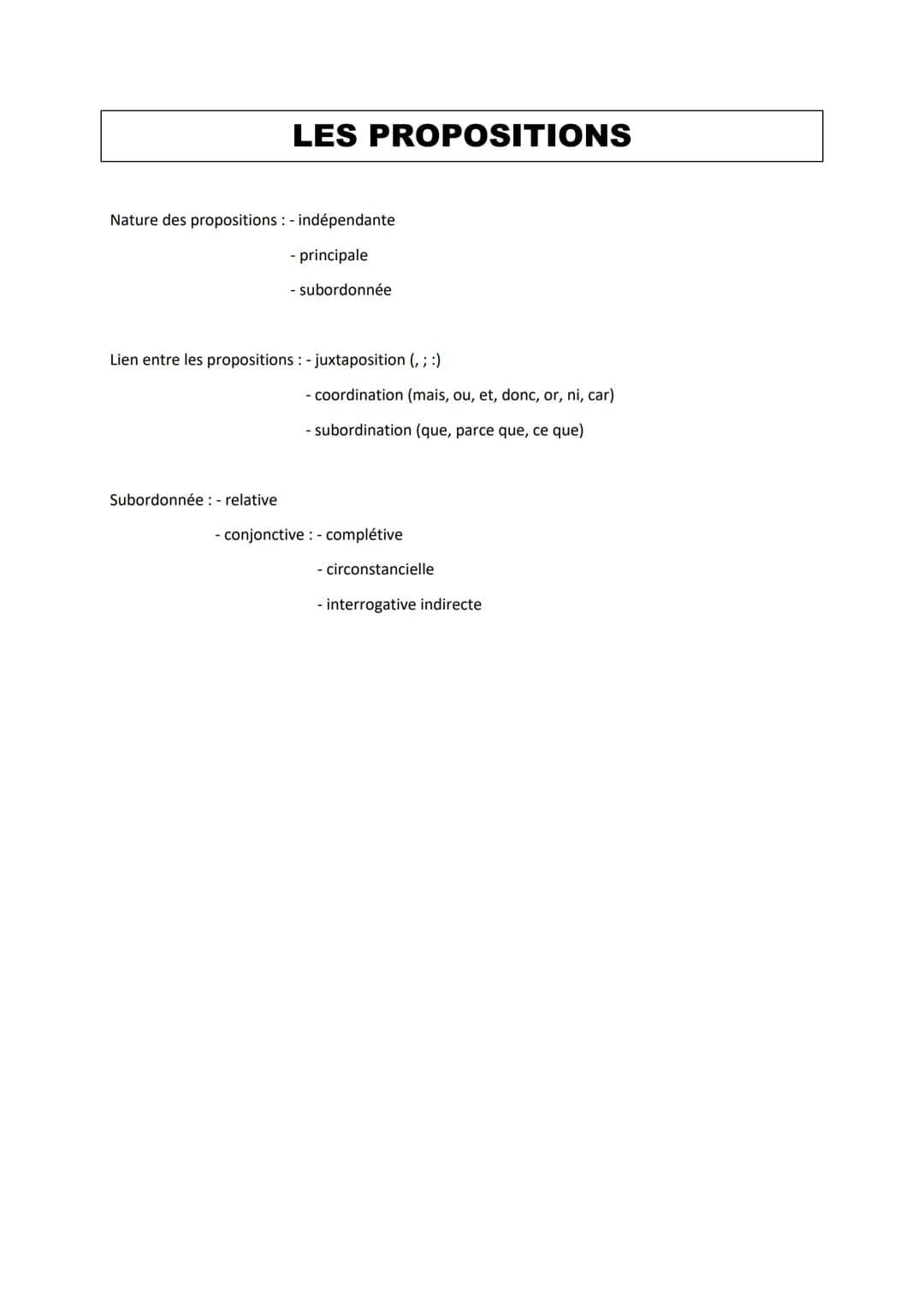 LES PROPOSITIONS

Nature des propositions : - indépendante
- principale
- subordonnée

Lien entre les propositions : - juxtaposition (, ; :)
- coordination (mais, ou, et, donc, or, ni, car)
- subordination (que, parce que, ce que)

Subordonnée : - relative
- conjonctive : - complétive
- circonstancielle
- interrogative indirecte